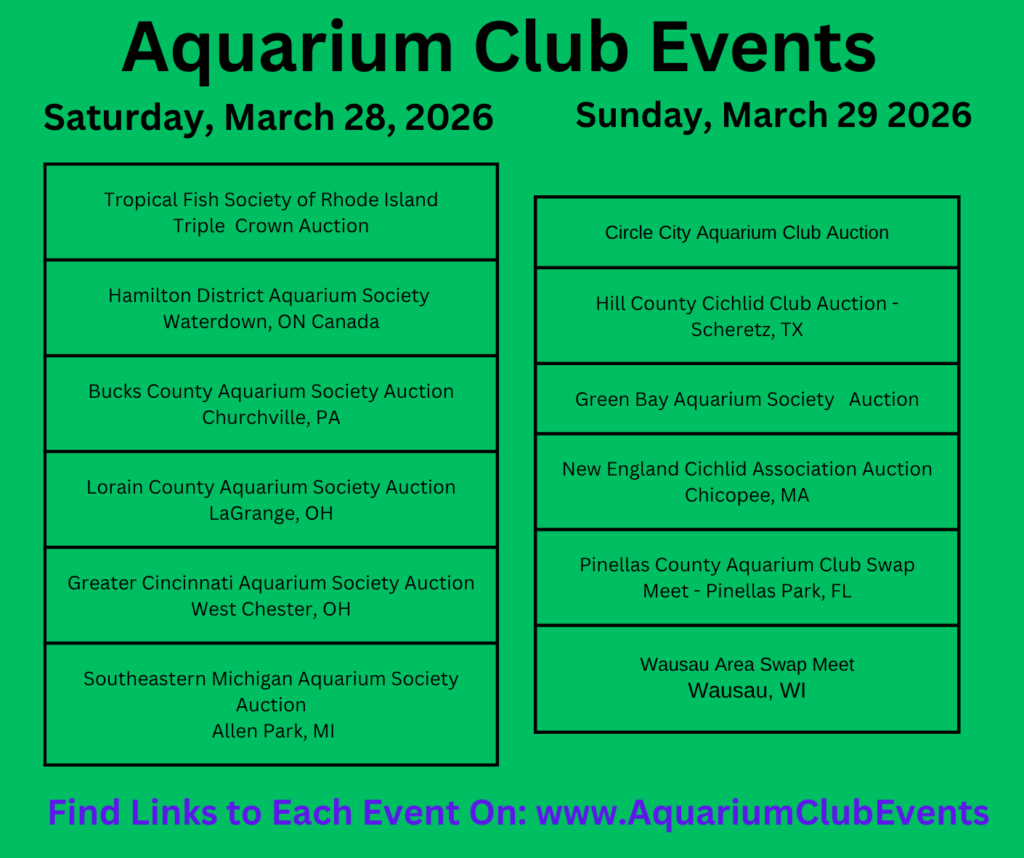 Aquarium Club Events

Saturday, March 28, 2026

Tropical Fish Society of Rhode Island
Triple Crown Auction

Hamilton District Aquarium Society
Waterdown, ON Canada

Bucks County Aquarium Society Auction
Churchville, PA

Lorain County Aquarium Society Auction
LaGrange, OH

Greater Cincinnati Aquarium Society Auction
West Chester, OH

Southeastern Michigan Aquarium Society Auction
Allen Park, MI

Sunday, March 29 2026

Circle City Aquarium Club Auction

Hill County Cichlid Club Auction - Scheretz, TX

Green Bay Aquarium Society Auction

New England Cichlid Association Auction
Chicopee, MA

Pinellas County Aquarium Club Swap Meet - Pinellas Park, FL

Wausau Area Swap Meet
Wausau, WI

Find Links to Each Event On: www.AquariumClubEvents